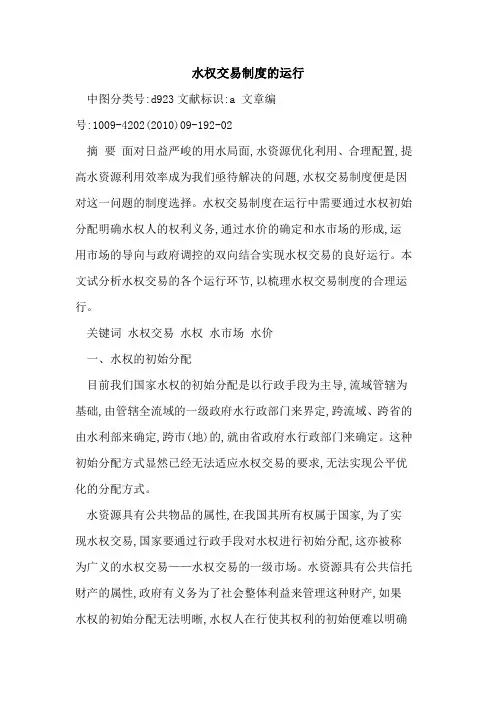 水权交易制度的运行

中图分类号:d923 文献标识:a 文章编号:1009-4202(2010)09-192-02

摘 要 面对日益严峻的用水局面,水资源优化利用、合理配置,提高水资源利用效率成为我们亟待解决的问题,水权交易制度便是因对这一问题的制度选择。水权交易制度在运行中需要通过水权初始分配明确水权人的权利义务,通过水价的确定和水市场的形成,运用市场的导向与政府调控的双向结合实现水权交易的良好运行。本文试分析水权交易的各个运行环节,以梳理水权交易制度的合理运行。

关键词 水权交易 水权 水市场 水价

一、水权的初始分配

目前我们国家水权的初始分配是以行政手段为主导,流域管辖为基础,由管辖全流域的一级政府水行政部门来界定,跨流域、跨省的由水利部来确定,跨市(地)的,就由省政府水行政部门来确定。这种初始分配方式显然已经无法适应水权交易的要求,无法实现公平优化的分配方式。

水资源具有公共物品的属性,在我国其所有权属于国家,为了实现水权交易,国家要通过行政手段对水权进行初始分配,这亦被称为广义的水权交易——水权交易的一级市场。水资源具有公共信托财产的属性,政府有义务为了社会整体利益来管理这种财产,如果水权的初始分配无法明晰,水权人在行使其权利的初始便难以明确